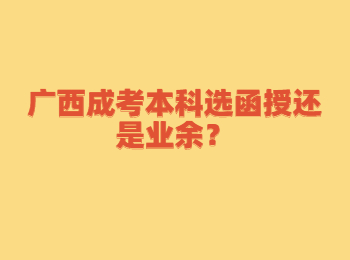 广西成考本科选函授还是业余？